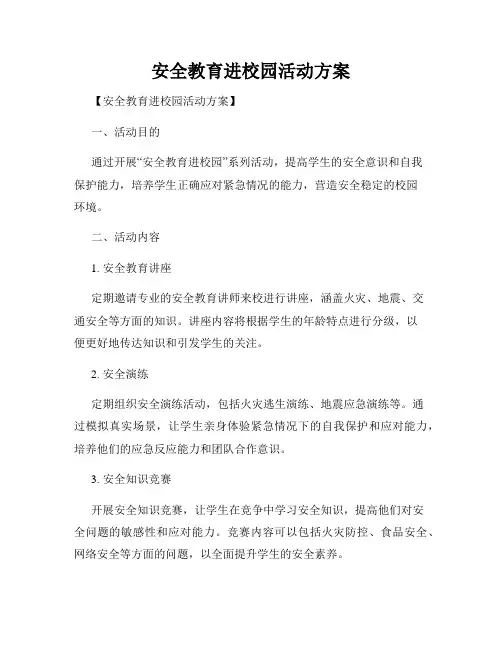 安全教育进校园活动方案

【安全教育进校园活动方案】

一、活动目的

通过开展“安全教育进校园”系列活动，提高学生的安全意识和自我保护能力，培养学生正确应对紧急情况的能力，营造安全稳定的校园环境。

二、活动内容

1. 安全教育讲座

定期邀请专业的安全教育讲师来校进行讲座，涵盖火灾、地震、交通安全等方面的知识。讲座内容将根据学生的年龄特点进行分级，以便更好地传达知识和引发学生的关注。

2. 安全演练

定期组织安全演练活动，包括火灾逃生演练、地震应急演练等。通过模拟真实场景，让学生亲身体验紧急情况下的自我保护和应对能力，培养他们的应急反应能力和团队合作意识。

3. 安全知识竞赛

开展安全知识竞赛，让学生在竞争中学习安全知识，提高他们对安全问题的敏感性和应对能力。竞赛内容可以包括火灾防控、食品安全、网络安全等方面的问题，以全面提升学生的安全素养。